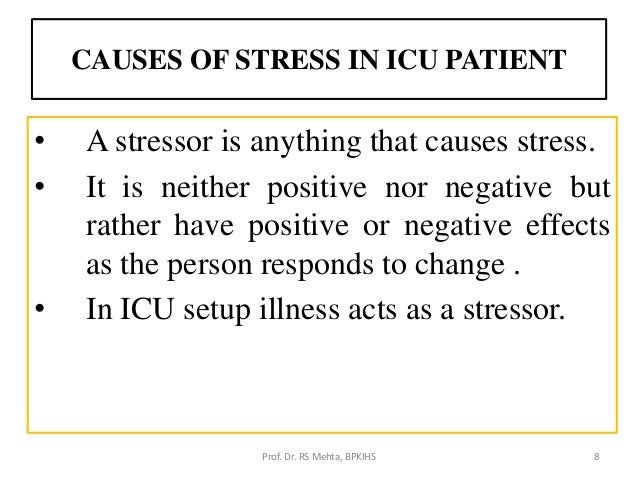 CAUSES OF STRESS IN ICU PATIENT

• A stressor is anything that causes stress.
• It is neither positive nor negative but rather have positive or negative effects as the person responds to change .
• In ICU setup illness acts as a stressor.

Prof. Dr. RS Mehta, BPKIHS

8